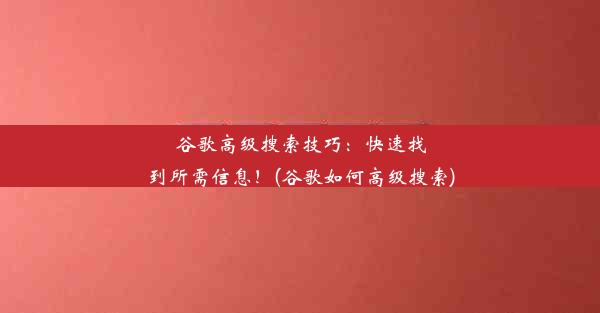 谷歌高级搜索技巧：快速找到所需信息！(谷歌如何高级搜索)